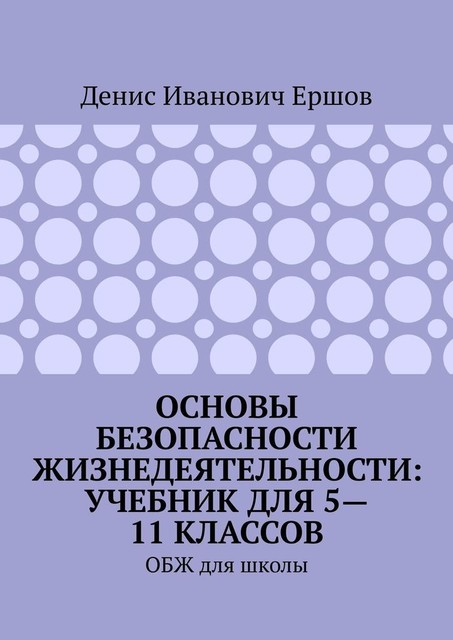 Денис Иванович Ершов

ОСНОВЫ БЕЗОПАСНОСТИ ЖИЗНЕДЕЯТЕЛЬНОСТИ: УЧЕБНИК ДЛЯ 5—11 КЛАССОВ

ОБЖ для школы